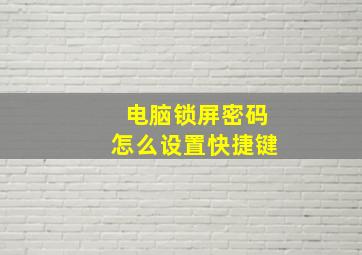 电脑锁屏密码
怎么设置快捷键